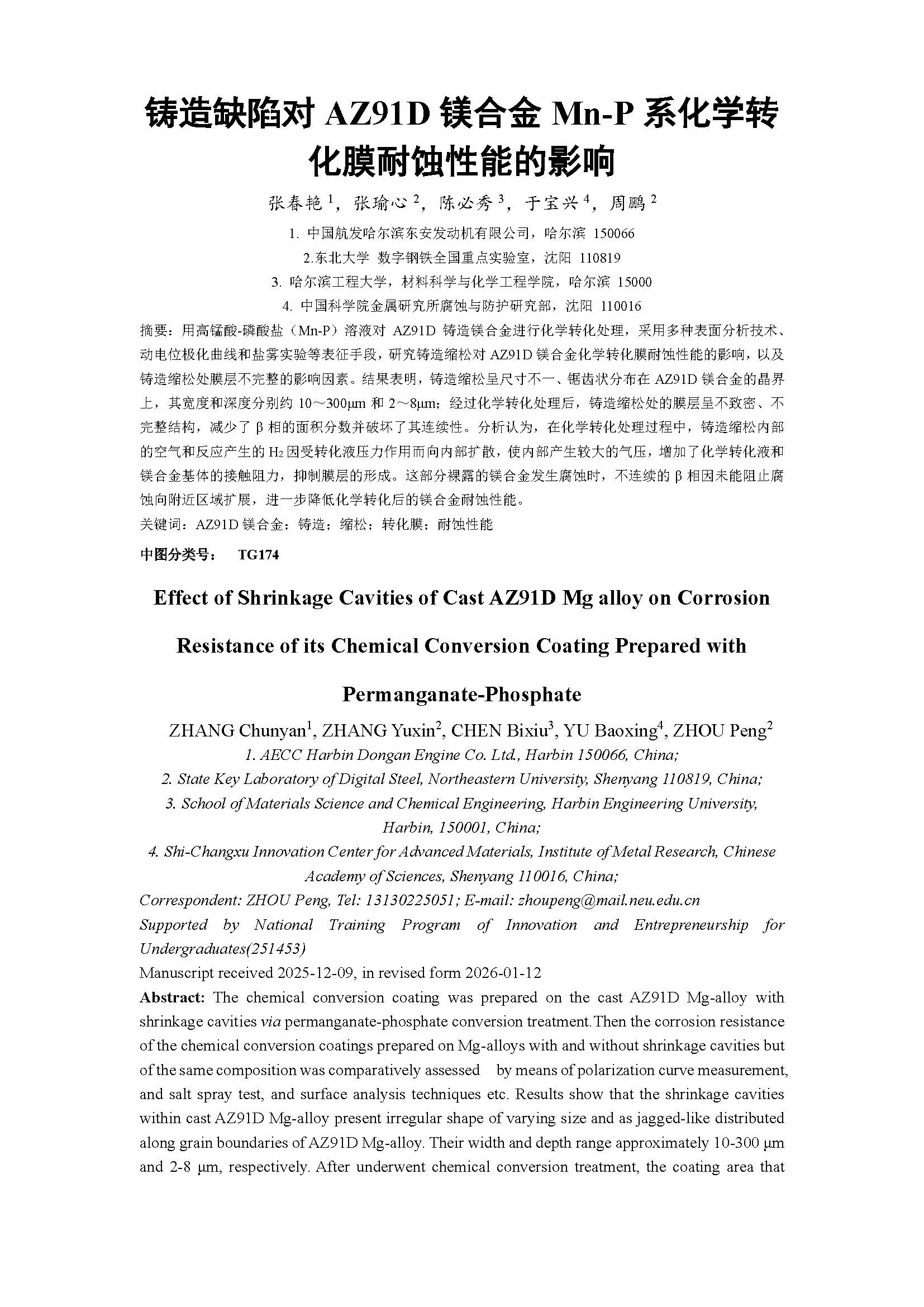 铸造缺陷对 AZ91D 镁合金 Mn-P 系化学转化膜耐蚀性能的影响

张春艳 $^1$，张瑜心 $^2$，陈必秀 $^3$，于宝兴 $^4$，周鹏 $^2$

1. 中国航发哈尔滨东安发动机有限公司，哈尔滨 150066
2.东北大学 数字钢铁全国重点实验室，沈阳 110819
3. 哈尔滨工程大学，材料科学与化学工程学院，哈尔滨 15000
4. 中国科学院金属研究所腐蚀与防护研究部，沈阳 110016

摘要：用高锰酸-磷酸盐（Mn-P）溶液对 AZ91D 铸造镁合金进行化学转化处理，采用多种表面分析技术、动电位极化曲线和盐雾实验等表征手段，研究铸造缩松对 AZ91D 镁合金化学转化膜耐蚀性能的影响，以及铸造缩松处膜层不完整的影响因素。结果表明，铸造缩松呈尺寸不一、锯齿状分布在 AZ91D 镁合金的晶界上，其宽度和深度分别约 10～300μm 和 2～8μm；经过化学转化处理后，铸造缩松处的膜层呈不致密、不完整结构，减少了 β 相的面积分数并破坏了其连续性。分析认为，在化学转化处理过程中，铸造缩松内部的空气和反应产生的 $H_2$ 因受转化液压力作用而向内部扩散，使内部产生较大的气压，增加了化学转化液和镁合金基体的接触阻力，抑制膜层的形成。这部分裸露的镁合金发生腐蚀时，不连续的 β 相因未能阻止腐蚀向附近区域扩展，进一步降低化学转化后的镁合金耐蚀性能。
关键词：AZ91D 镁合金；铸造；缩松；转化膜；耐蚀性能
中图分类号： TG174

Effect of Shrinkage Cavities of Cast AZ91D Mg alloy on Corrosion Resistance of its Chemical Conversion Coating Prepared with Permanganate-Phosphate

ZHANG Chunyan$^1$, ZHANG Yuxin$^2$, CHEN Bixiu$^3$, YU Baoxing$^4$, ZHOU Peng$^2$
1. AECC Harbin Dongan Engine Co. Ltd., Harbin 150066, China;
2. State Key Laboratory of Digital Steel, Northeastern University, Shenyang 110819, China;
3. School of Materials Science and Chemical Engineering, Harbin Engineering University, Harbin, 150001, China;
4. Shi-Changxu Innovation Center for Advanced Materials, Institute of Metal Research, Chinese Academy of Sciences, Shenyang 110016, China;
Correspondent: ZHOU Peng, Tel: 13130225051; E-mail: zhoupeng@mail.neu.edu.cn
Supported by National Training Program of Innovation and Entrepreneurship for Undergraduates(251453)
Manuscript received 2025-12-09, in revised form 2026-01-12
Abstract: The chemical conversion coating was prepared on the cast AZ91D Mg-alloy with shrinkage cavities via permanganate-phosphate conversion treatment.Then the corrosion resistance of the chemical conversion coatings prepared on Mg-alloys with and without shrinkage cavities but of the same composition was comparatively assessed by means of polarization curve measurement, and salt spray test, and surface analysis techniques etc. Results show that the shrinkage cavities within cast AZ91D Mg-alloy present irregular shape of varying size and as jagged-like distributed along grain boundaries of AZ91D Mg-alloy. Their width and depth range approximately 10-300 μm and 2-8 μm, respectively. After underwent chemical conversion treatment, the coating area that